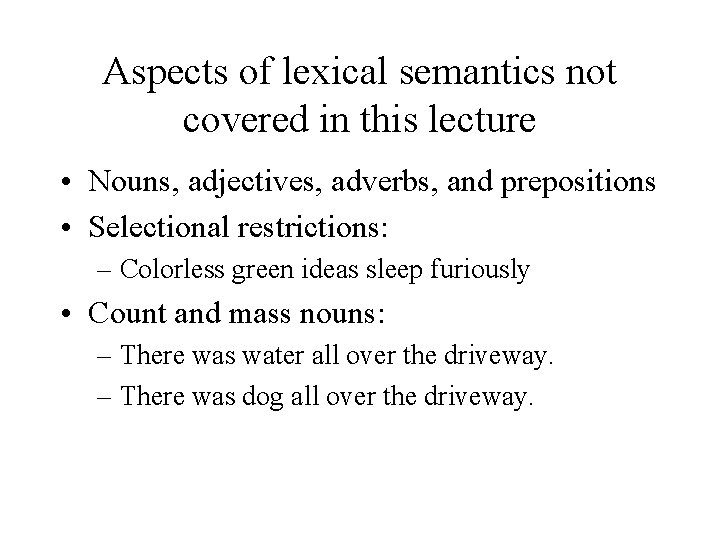 Aspects of lexical semantics not covered in this lecture

• Nouns, adjectives, adverbs, and prepositions
• Selectional restrictions:
– Colorless green ideas sleep furiously
• Count and mass nouns:
– There was water all over the driveway.
– There was dog all over the driveway.